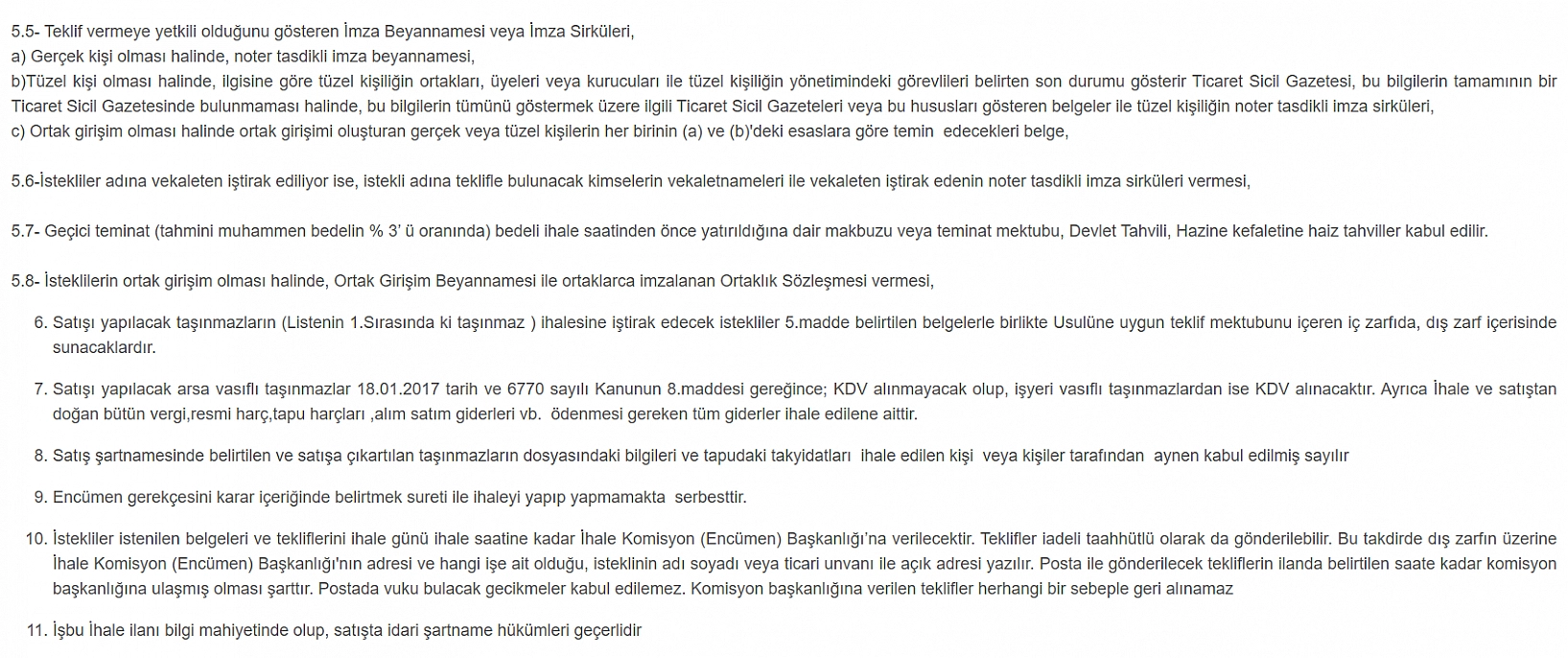 5.5- Teklif vermeye yetkili olduğunu gösteren İmza Beyannamesi veya İmza Sirküleri,
a) Gerçek kişi olması halinde, noter tasdikli imza beyannamesi,
b)Tüzel kişi olması halinde, ilgisine göre tüzel kişiliğin ortakları, üyeleri veya kurucuları ile tüzel kişiliğin yönetimindeki görevlileri belirten son durumu gösterir Ticaret Sicil Gazetesi, bu bilgilerin tamamının bir Ticaret Sicil Gazetesinde bulunmaması halinde, bu bilgilerin tümünü göstermek üzere ilgili Ticaret Sicil Gazeteleri veya bu hususları gösteren belgeler ile tüzel kişiliğin noter tasdikli imza sirküleri,
c) Ortak girişim olması halinde ortak girişimi oluşturan gerçek veya tüzel kişilerin her birinin (a) ve (b)'deki esaslara göre temin edecekleri belge,

5.6-İstekliler adına vekaleten iştirak ediliyor ise, istekli adına teklifle bulunacak kimselerin vekaletnameleri ile vekaleten iştirak edenin noter tasdikli imza sirküleri vermesi,

5.7- Geçici teminat (tahmini muhammen bedelin % 3' ü oranında) bedeli ihale saatinden önce yatırıldığına dair makbuzu veya teminat mektubu, Devlet Tahvili, Hazine kefaletine haiz tahviller kabul edilir.

5.8- İsteklilerin ortak girişim olması halinde, Ortak Girişim Beyannamesi ile ortaklarca imzalanan Ortaklık Sözleşmesi vermesi,

6. Satışı yapılacak taşınmazların (Listenin 1.Sırasında ki taşınmaz ) ihalesine iştirak edecek istekliler 5.madde belirtilen belgelerle birlikte Usulüne uygun teklif mektubunu içeren iç zarfıda, dış zarf içerisinde sunacaklardır.

7. Satışı yapılacak arsa vasıflı taşınmazlar 18.01.2017 tarih ve 6770 sayılı Kanunun 8.maddesi gereğince; KDV alınmayacak olup, işyeri vasıflı taşınmazlardan ise KDV alınacaktır. Ayrıca İhale ve satıştan doğan bütün vergi,resmi harç,tapu harçları ,alım satım giderleri vb. ödenmesi gereken tüm giderler ihale edilene aittir.

8. Satış şartnamesinde belirtilen ve satışa çıkartılan taşınmazların dosyasındaki bilgileri ve tapudaki takyidatları ihale edilen kişi veya kişiler tarafından aynen kabul edilmiş sayılır

9. Encümen gerekçesini karar içeriğinde belirtmek sureti ile ihaleyi yapıp yapmamakta serbesttir.

10. İstekliler istenilen belgeleri ve tekliflerini ihale günü ihale saatine kadar İhale Komisyon (Encümen) Başkanlığı'na verilecektir. Teklifler iadeli taahhütlü olarak da gönderilebilir. Bu takdirde dış zarfın üzerine İhale Komisyon (Encümen) Başkanlığı'nın adresi ve hangi işe ait olduğu, isteklinin adı soyadı veya ticari unvanı ile açık adresi yazılır. Posta ile gönderilecek tekliflerin ilanda belirtilen saate kadar komisyon başkanlığına ulaşmış olması şarttır. Postada vuku bulacak gecikmeler kabul edilemez. Komisyon başkanlığına verilen teklifler herhangi bir sebeple geri alınamaz

11. İşbu İhale ilanı bilgi mahiyetinde olup, satışta idari şartname hükümleri geçerlidir